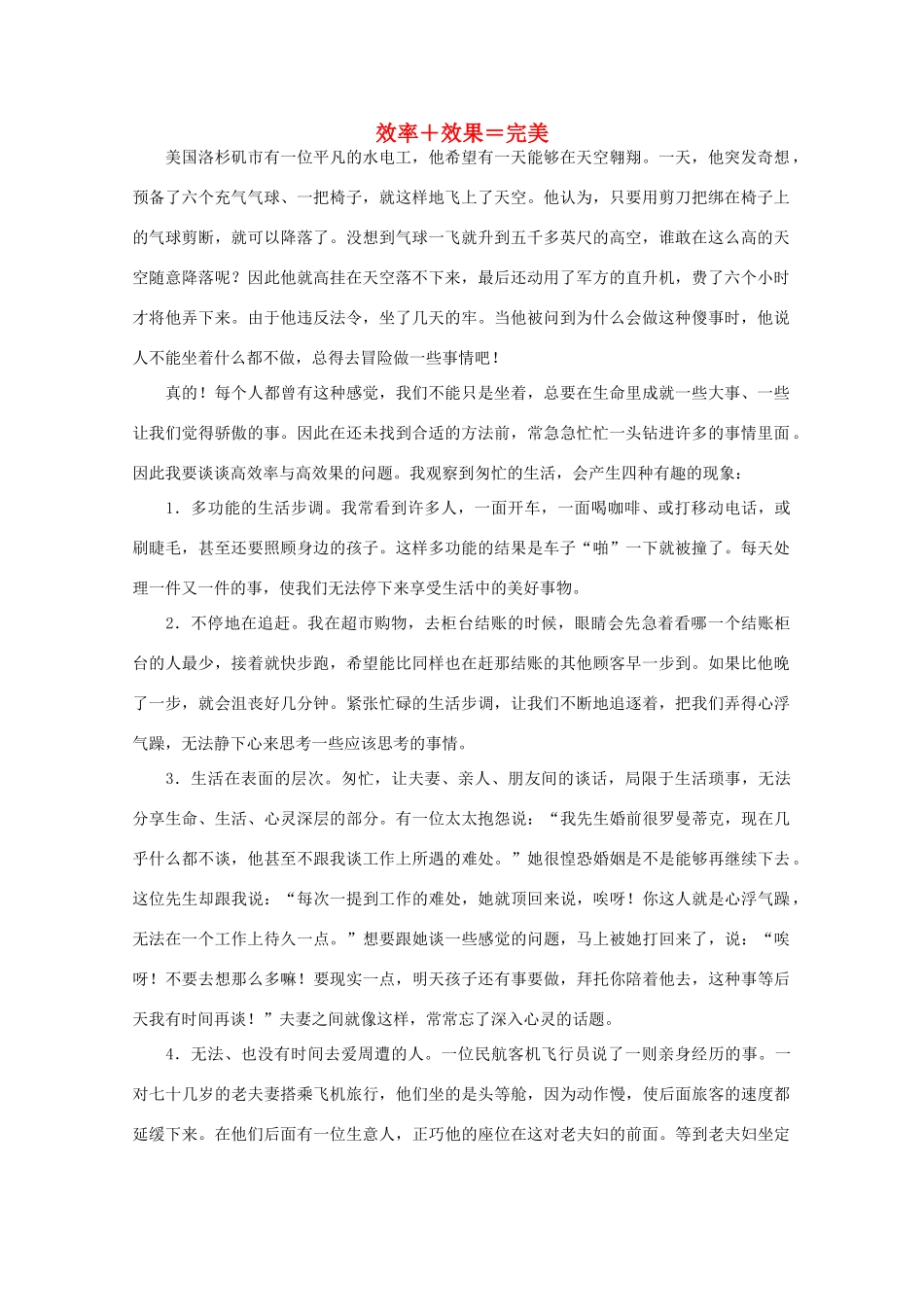 效率＋效果＝完美

美国洛杉矶市有一位平凡的水电工，他希望有一天能够在天空翱翔。一天，他突发奇想，预备了六个充气气球、一把椅子，就这样地飞上了天空。他认为，只要用剪刀把绑在椅子上的气球剪断，就可以降落了。没想到气球一飞就升到五千多英尺的高空，谁敢在这么高的天空随意降落呢？因此他就高挂在天空落不下来，最后还动用了军方的直升机，费了六个小时才将他弄下来。由于他违反法令，坐了几天的牢。当他被问到为什么会做这种傻事时，他说人不能坐着什么都不做，总得去冒险做一些事情吧！

真的！每个人都曾有这种感觉，我们不能只是坐着，总要在生命里成就一些大事、一些让我们觉得骄傲的事。因此在还未找到合适的方法前，常急急忙忙一头钻进许多的事情里面。因此我要谈谈高效率与高效果的问题。我观察到匆忙的生活，会产生四种有趣的现象：

1．多功能的生活步调。我常看到许多人，一面开车，一面喝咖啡、或打移动电话，或刷睫毛，甚至还要照顾身边的孩子。这样多功能的结果是车子“啪”一下就被撞了。每天处理一件又一件的事，使我们无法停下来享受生活中的美好事物。

2．不停地在追赶。我在超市购物，去柜台结账的时候，眼睛会先急着看哪一个结账柜台的人最少，接着就快步跑，希望能比同样也在赶那结账的其他顾客早一步到。如果比他晚了一步，就会沮丧好几分钟。紧张忙碌的生活步调，让我们不断地追逐着，把我们弄得心浮气躁，无法静下心来思考一些应该思考的事情。

3．生活在表面的层次。匆忙，让夫妻、亲人、朋友间的谈话，局限于生活琐事，无法分享生命、生活、心灵深层的部分。有一位太太抱怨说：“我先生婚前很罗曼蒂克，现在几乎什么都不谈，他甚至不跟我谈工作上所遇的难处。”她很惶恐婚姻是不是能够再继续下去。这位先生却跟我说：“每次一提到工作的难处，她就顶回来说，唉呀！你这人就是心浮气躁，无法在一个工作上待久一点。”想要跟她谈一些感觉的问题，马上被她打回来了，说：“唉呀！不要去想那么多嘛！要现实一点，明天孩子还有事要做，拜托你陪着他去，这种事等后天我有时间再谈！”夫妻之间就像这样，常常忘了深入心灵的话题。

4．无法、也没有时间去爱周遭的人。一位民航客机飞行员说了一则亲身经历的事。一对七十几岁的老夫妻搭乘飞机旅行，他们坐的是头等舱，因为动作慢，使后面旅客的速度都延缓下来。在他们后面有一位生意人，正巧他的座位在这对老夫妇的前面。等到老夫妇坐定